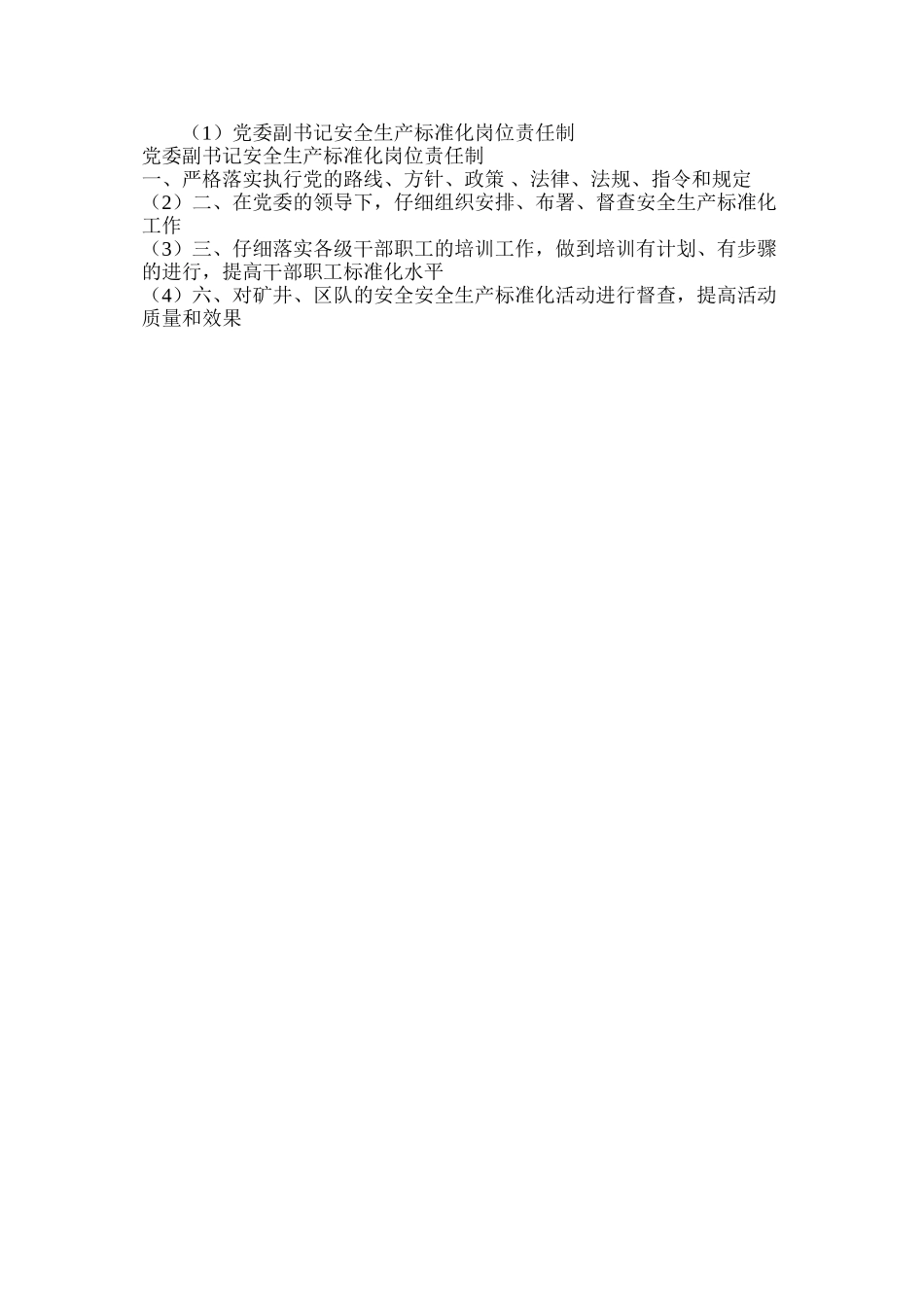 （1）党委副书记安全生产标准化岗位责任制
党委副书记安全生产标准化岗位责任制
一、严格落实执行党的路线、方针、政策 、法律、法规、指令和规定
（2）二、在党委的领导下，仔细组织安排、布署、督查安全生产标准化工作
（3）三、仔细落实各级干部职工的培训工作，做到培训有计划、有步骤的进行，提高干部职工标准化水平
（4）六、对矿井、区队的安全安全生产标准化活动进行督查，提高活动质量和效果